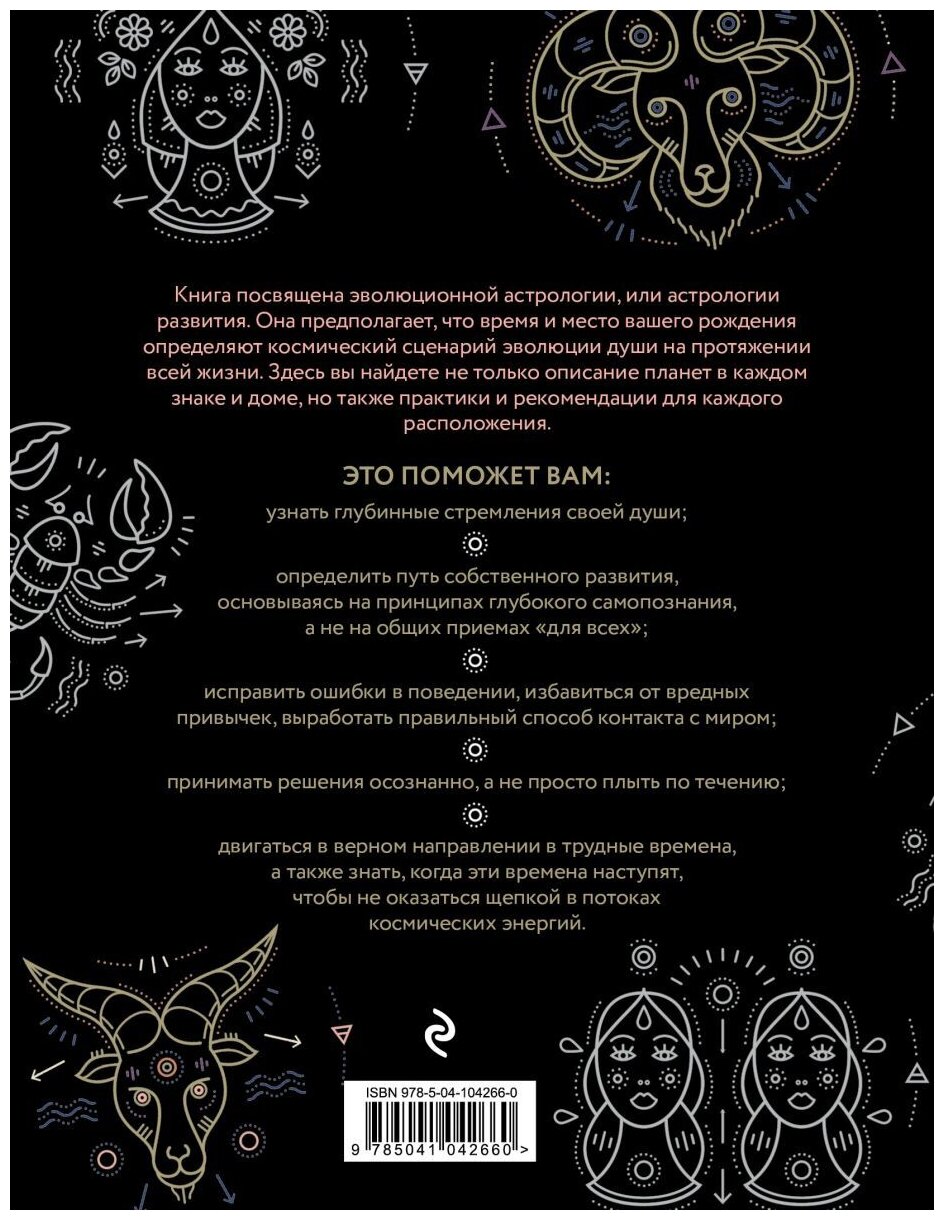 Книга посвящена эволюционной астрологии, или астрологии развития. Она предполагает, что время и место вашего рождения определяют космический сценарий эволюции души на протяжении всей жизни. Здесь вы найдете не только описание планет в каждом знаке и доме, но также практики и рекомендации для каждого расположения.

ЭТО ПОМОЖЕТ ВАМ:

узнать глубинные стремления своей души;

определить путь собственного развития, основываясь на принципах глубокого самопознания, а не на общих приемах «для всех»;

исправить ошибки в поведении, избавиться от вредных привычек, выработать правильный способ контакта с миром;

принимать решения осознанно, а не просто плыть по течению;

двигаться в верном направлении в трудные времена, а также знать, когда эти времена наступят, чтобы не оказаться щепкой в потоках космических энергий.

ISBN 978-5-04-104266-0

9 785041 042660 >